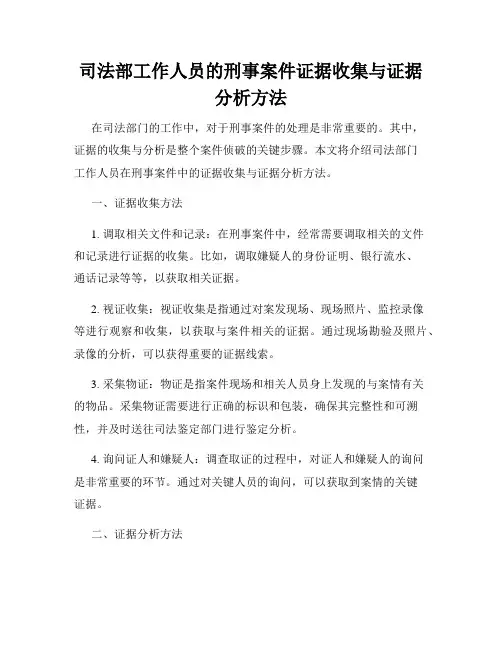 司法部工作人员的刑事案件证据收集与证据分析方法

在司法部门的工作中，对于刑事案件的处理是非常重要的。其中，证据的收集与分析是整个案件侦破的关键步骤。本文将介绍司法部门工作人员在刑事案件中的证据收集与证据分析方法。

一、证据收集方法

1. 调取相关文件和记录：在刑事案件中，经常需要调取相关的文件和记录进行证据的收集。比如，调取嫌疑人的身份证明、银行流水、通话记录等等，以获取相关证据。

2. 视证收集：视证收集是指通过对案发现场、现场照片、监控录像等进行观察和收集，以获取与案件相关的证据。通过现场勘验及照片、录像的分析，可以获得重要的证据线索。

3. 采集物证：物证是指案件现场和相关人员身上发现的与案情有关的物品。采集物证需要进行正确的标识和包装，确保其完整性和可溯性，并及时送往司法鉴定部门进行鉴定分析。

4. 询问证人和嫌疑人：调查取证的过程中，对证人和嫌疑人的询问是非常重要的环节。通过对关键人员的询问，可以获取到案情的关键证据。

二、证据分析方法